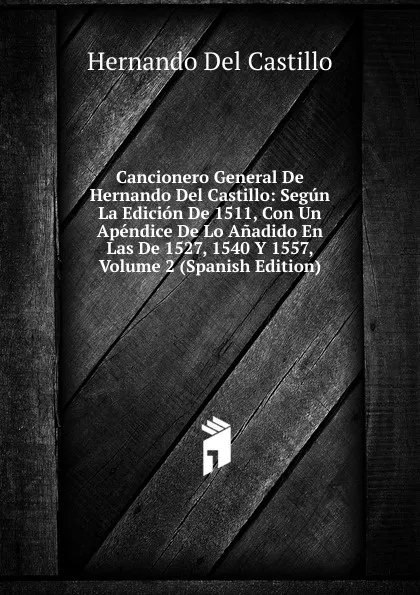 Hernando Del Castillo

Cancionero General De Hernando Del Castillo: Según La Edición De 1511, Con Un Apéndice De Lo Añadido En Las De 1527, 1540 Y 1557, Volume 2 (Spanish Edition)